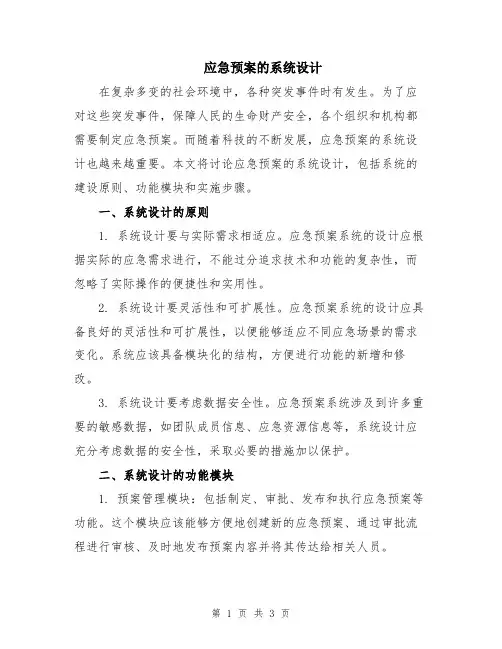 应急预案的系统设计

在复杂多变的社会环境中，各种突发事件时有发生。为了应对这些突发事件，保障人民的生命财产安全，各个组织和机构都需要制定应急预案。而随着科技的不断发展，应急预案的系统设计也越来越重要。本文将讨论应急预案的系统设计，包括系统的建设原则、功能模块和实施步骤。

一、系统设计的原则

1. 系统设计要与实际需求相适应。应急预案系统的设计应根据实际的应急需求进行，不能过分追求技术和功能的复杂性，而忽略了实际操作的便捷性和实用性。

2. 系统设计要灵活性和可扩展性。应急预案系统的设计应具备良好的灵活性和可扩展性，以便能够适应不同应急场景的需求变化。系统应该具备模块化的结构，方便进行功能的新增和修改。

3. 系统设计要考虑数据安全性。应急预案系统涉及到许多重要的敏感数据，如团队成员信息、应急资源信息等，系统设计应充分考虑数据的安全性，采取必要的措施加以保护。

二、系统设计的功能模块

1. 预案管理模块：包括制定、审批、发布和执行应急预案等功能。这个模块应该能够方便地创建新的应急预案、通过审批流程进行审核、及时地发布预案内容并将其传达给相关人员。

第 1 页 共 3 页